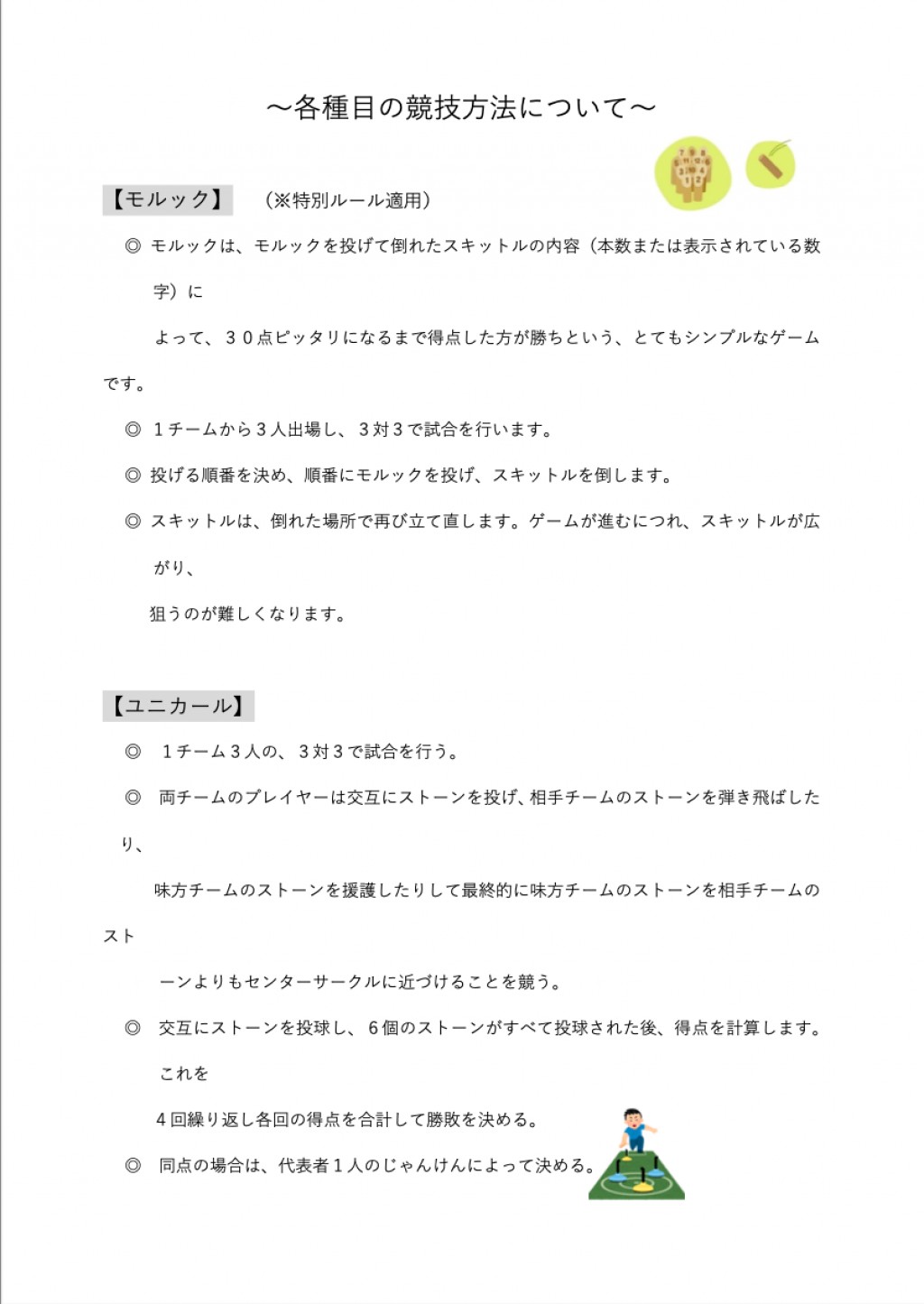 ～各種目の競技方法について～

【モルック】　（※特別ルール適用）

◎ モルックは、モルックを投げて倒れたスキットルの内容（本数または表示されている数字）に

よって、３０点ピッタリになるまで得点した方が勝ちという、とてもシンプルなゲームです。

◎ １チームから３人出場し、３対３で試合を行います。

◎ 投げる順番を決め、順番にモルックを投げ、スキットルを倒します。

◎ スキットルは、倒れた場所で再び立て直します。ゲームが進むにつれ、スキットルが広がり、

狙うのが難しくなります。

【ユニカール】

◎ １チーム３人の、３対３で試合を行う。

◎ 両チームのプレイヤーは交互にストーンを投げ、相手チームのストーンを弾き飛ばしたり、

味方チームのストーンを援護したりして最終的に味方チームのストーンを相手チームのスト

ーンよりもセンターサークルに近づけることを競う。

◎ 交互にストーンを投球し、６個のストーンがすべて投球された後、得点を計算します。これを

４回繰り返し各回の得点を合計して勝敗を決める。

◎ 同点の場合は、代表者１人のじゃんけんによって決める。